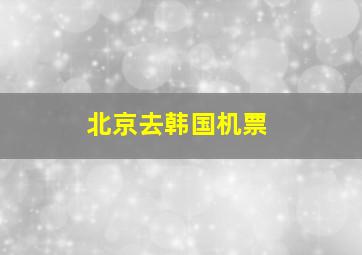 北京去韩国机票